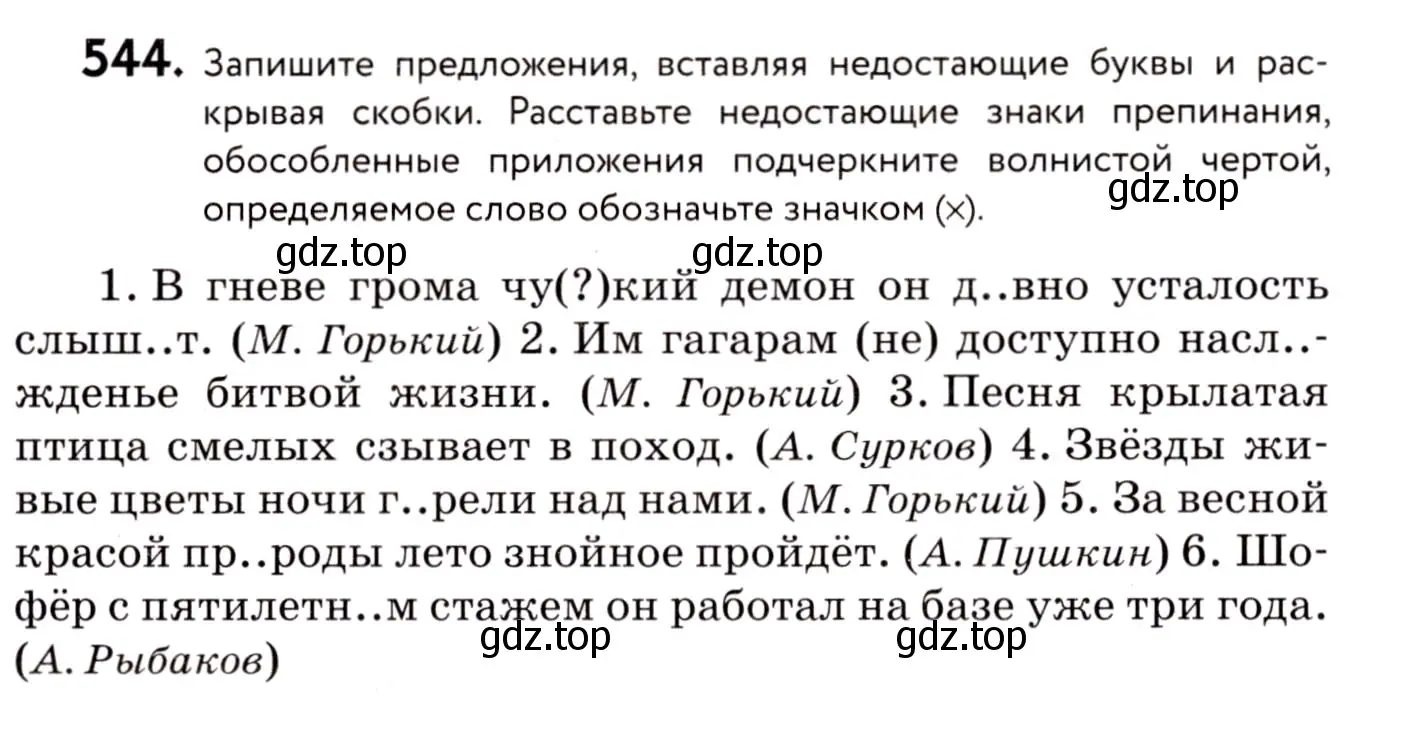 544. Запишите предложения, вставляя недостающие буквы и раскрывая скобки. Расставьте недостающие знаки препинания, обособленные приложения подчеркните волнистой чертой, определяемое слово обозначьте значком (×).

gdz.top gdz.top gdz.top

1. В гневе грома чу(?)кий демон он д..вно усталость слыш..т. (М. Горький) 2. Им гагарам (не) доступно насл..жденье битвой жизни. (М. Горький) 3. Песня крылатая птица смелых сзывает в поход. (А. Сурков) 4. Звёзды живые цветы ночи г..рели над нами. (М. Горький) 5. За весной красой пр..роды лето знойное пройдёт. (А. Пушкин) 6. Шофёр с пятилетн..м стажем он работал на базе уже три года. (А. Рыбаков)

gdz.top gdz.top